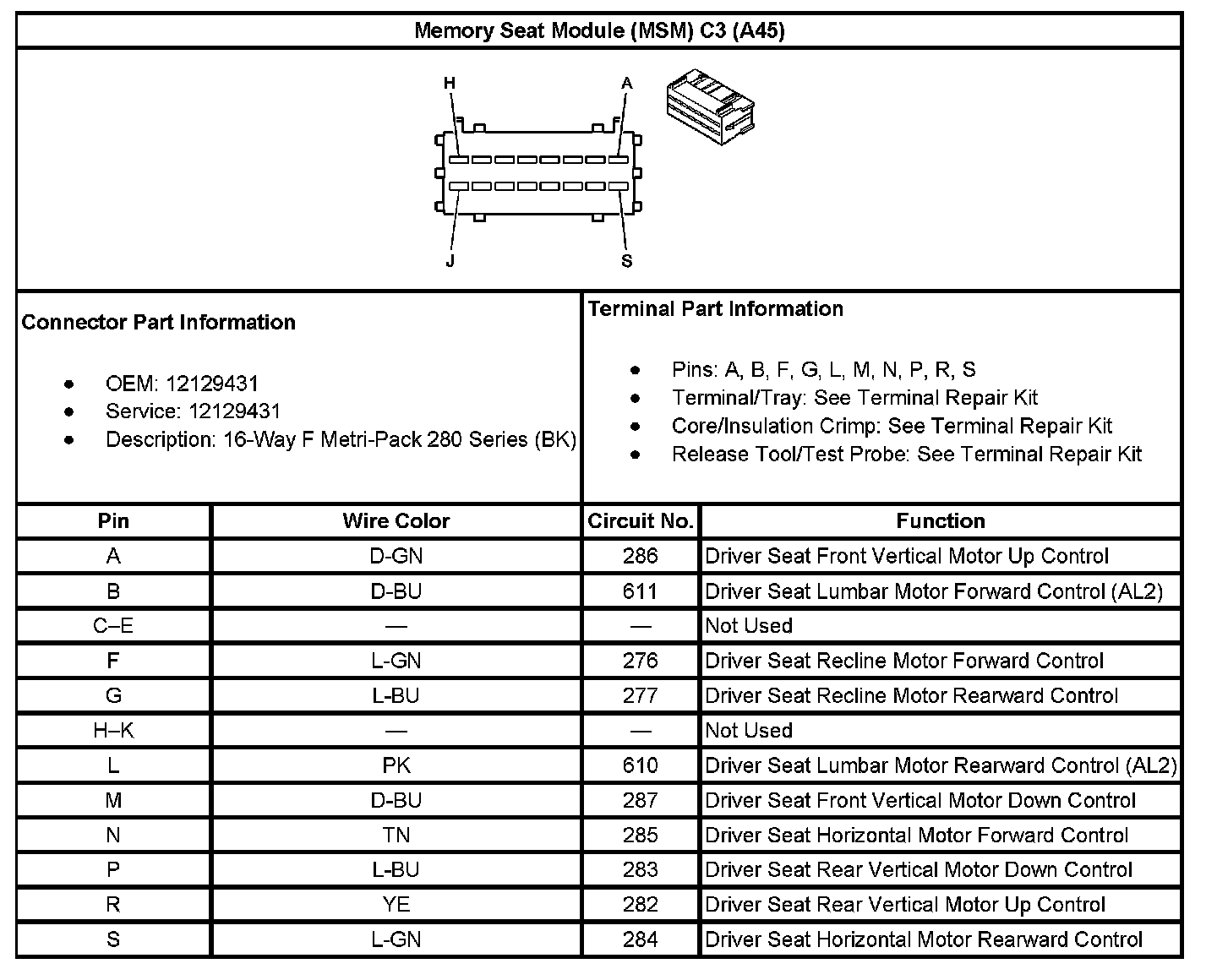 Memory Seat Module (MSM) C3 (A45)

H
A
J
S

Connector Part Information

- OEM: 12129431
- Service: 12129431
- Description: 16-Way F Metri-Pack 280 Series (BK)

Terminal Part Information

- Pins: A, B, F, G, L, M, N, P, R, S
- Terminal/Tray: See Terminal Repair Kit
- Core/Insulation Crimp: See Terminal Repair Kit
- Release Tool/Test Probe: See Terminal Repair Kit

| Pin | Wire Color | Circuit No. | Function |
|---|---|---|---|
| A | D-GN | 286 | Driver Seat Front Vertical Motor Up Control |
| B | D-BU | 611 | Driver Seat Lumbar Motor Forward Control (AL2) |
| C–E | — | — | Not Used |
| F | L-GN | 276 | Driver Seat Recline Motor Forward Control |
| G | L-BU | 277 | Driver Seat Recline Motor Rearward Control |
| H–K | — | — | Not Used |
| L | PK | 610 | Driver Seat Lumbar Motor Rearward Control (AL2) |
| M | D-BU | 287 | Driver Seat Front Vertical Motor Down Control |
| N | TN | 285 | Driver Seat Horizontal Motor Forward Control |
| P | L-BU | 283 | Driver Seat Rear Vertical Motor Down Control |
| R | YE | 282 | Driver Seat Rear Vertical Motor Up Control |
| S | L-GN | 284 | Driver Seat Horizontal Motor Rearward Control |